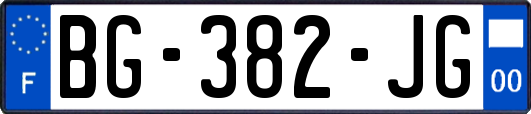 F
BG-382-JG
00